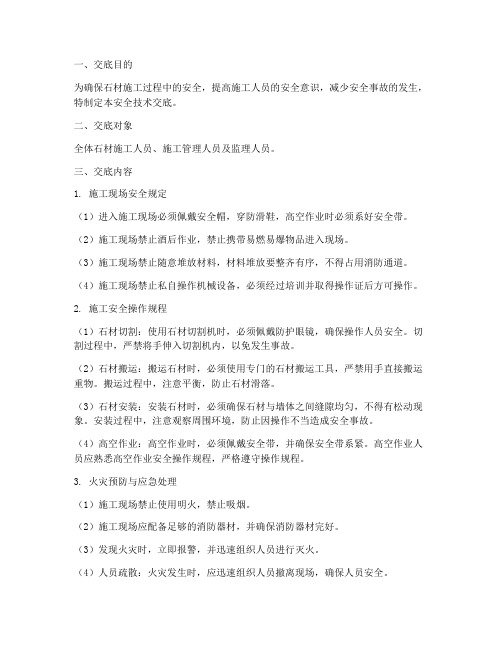 一、交底目的

为确保石材施工过程中的安全，提高施工人员的安全意识，减少安全事故的发生，特制定本安全技术交底。

二、交底对象

全体石材施工人员、施工管理人员及监理人员。

三、交底内容

1. 施工现场安全规定

（1）进入施工现场必须佩戴安全帽，穿防滑鞋，高空作业时必须系好安全带。

（2）施工现场禁止酒后作业，禁止携带易燃易爆物品进入现场。

（3）施工现场禁止随意堆放材料，材料堆放要整齐有序，不得占用消防通道。

（4）施工现场禁止私自操作机械设备，必须经过培训并取得操作证后方可操作。

2. 施工安全操作规程

（1）石材切割：使用石材切割机时，必须佩戴防护眼镜，确保操作人员安全。切割过程中，严禁将手伸入切割机内，以免发生事故。

（2）石材搬运：搬运石材时，必须使用专门的石材搬运工具，严禁用手直接搬运重物。搬运过程中，注意平衡，防止石材滑落。

（3）石材安装：安装石材时，必须确保石材与墙体之间缝隙均匀，不得有松动现象。安装过程中，注意观察周围环境，防止因操作不当造成安全事故。

（4）高空作业：高空作业时，必须佩戴安全带，并确保安全带系紧。高空作业人员应熟悉高空作业安全操作规程，严格遵守操作规程。

3. 火灾预防与应急处理

（1）施工现场禁止使用明火，禁止吸烟。

（2）施工现场应配备足够的消防器材，并确保消防器材完好。

（3）发现火灾时，立即报警，并迅速组织人员进行灭火。

（4）人员疏散：火灾发生时，应迅速组织人员撤离现场，确保人员安全。